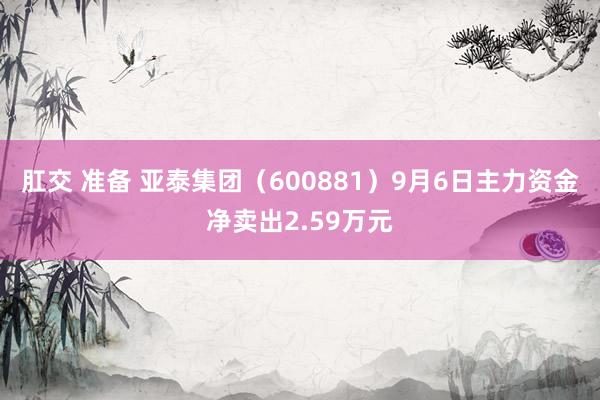 肛交 准备 亚泰集团（600881）9月6日主力资金净卖出2.59万元